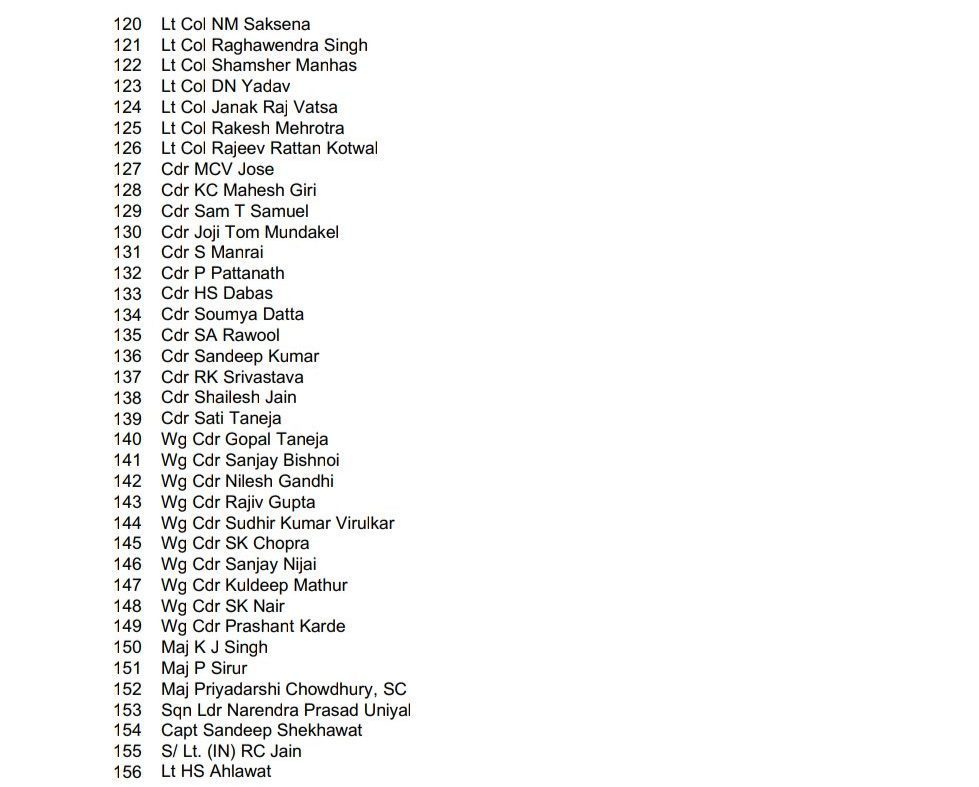 120 Lt Col NM Saksena
121 Lt Col Raghawendra Singh
122 Lt Col Shamsher Manhas
123 Lt Col DN Yadav
124 Lt Col Janak Raj Vatsa
125 Lt Col Rakesh Mehrotra
126 Lt Col Rajeev Rattan Kotwal
127 Cdr MCV Jose
128 Cdr KC Mahesh Giri
129 Cdr Sam T Samuel
130 Cdr Joji Tom Mundakel
131 Cdr S Manrai
132 Cdr P Pattanath
133 Cdr HS Dabas
134 Cdr Soumya Datta
135 Cdr SA Rawool
136 Cdr Sandeep Kumar
137 Cdr RK Srivastava
138 Cdr Shailesh Jain
139 Cdr Sati Taneja
140 Wg Cdr Gopal Taneja
141 Wg Cdr Sanjay Bishnoi
142 Wg Cdr Nilesh Gandhi
143 Wg Cdr Rajiv Gupta
144 Wg Cdr Sudhir Kumar Virulkar
145 Wg Cdr SK Chopra
146 Wg Cdr Sanjay Nijai
147 Wg Cdr Kuldeep Mathur
148 Wg Cdr SK Nair
149 Wg Cdr Prashant Karde
150 Maj K J Singh
151 Maj P Sirur
152 Maj Priyadarshi Chowdhury, SC
153 Sqn Ldr Narendra Prasad Uniyal
154 Capt Sandeep Shekhawat
155 S/ Lt. (IN) RC Jain
156 Lt HS Ahlawat